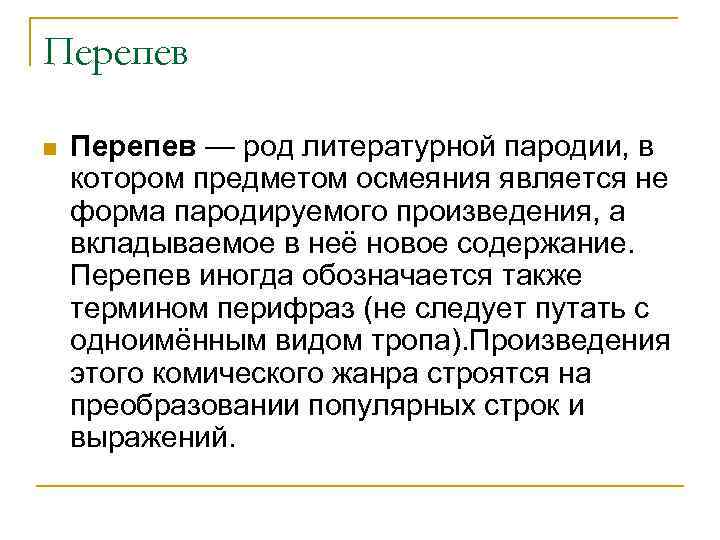 Перепев

Перепев — род литературной пародии, в котором предметом осмеяния является не форма пародируемого произведения, а вкладываемое в неё новое содержание. Перепев иногда обозначается также термином перифраз (не следует путать с одноимённым видом тропа).Произведения этого комического жанра строятся на преобразовании популярных строк и выражений.